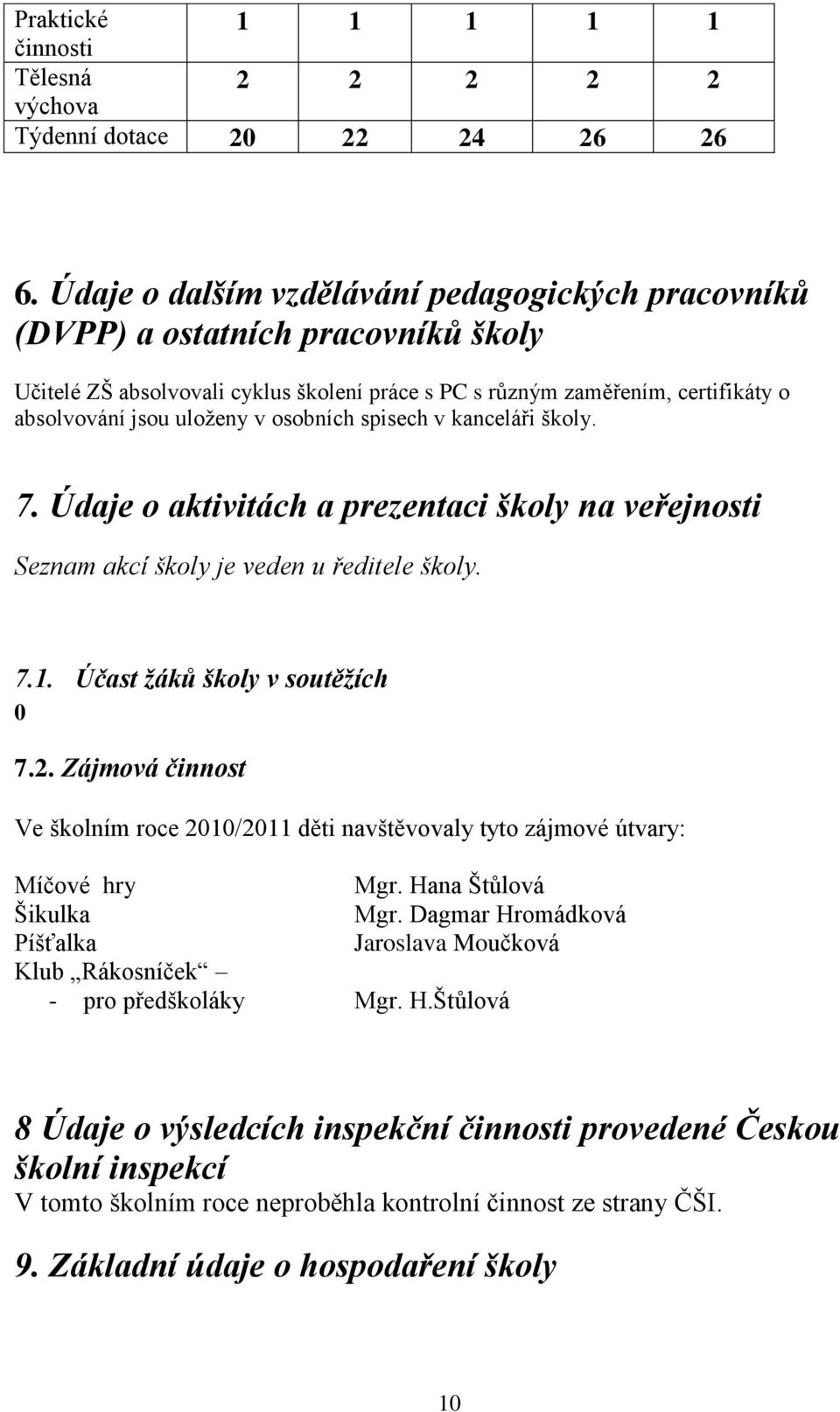 | Praktické činnosti | 1 | 1 | 1 | 1 | 1 |
|---|---|---|---|---|---|
| Tělesná výchova | 2 | 2 | 2 | 2 | 2 |
| Týdenní dotace | 20 | 22 | 24 | 26 | 26 |

6. Údaje o dalším vzdělávání pedagogických pracovníků (DVPP) a ostatních pracovníků školy

Učitelé ZŠ absolvovali cyklus školení práce s PC s různým zaměřením, certifikáty o absolvování jsou uloženy v osobních spisech v kanceláři školy.

7. Údaje o aktivitách a prezentaci školy na veřejnosti

Seznam akcí školy je veden u ředitele školy.

7.1. Účast žáků školy v soutěžích
0

7.2. Zájmová činnost

Ve školním roce 2010/2011 děti navštěvovaly tyto zájmové útvary:

Míčové hry Mgr. Hana Štůlová
Šikulka Mgr. Dagmar Hromádková
Píšťalka Jaroslava Moučková
Klub „Rákosníček“ –
- pro předškoláky Mgr. H.Štůlová

8 Údaje o výsledcích inspekční činnosti provedené Českou školní inspekcí
V tomto školním roce neproběhla kontrolní činnost ze strany ČŠI.

9. Základní údaje o hospodaření školy

10